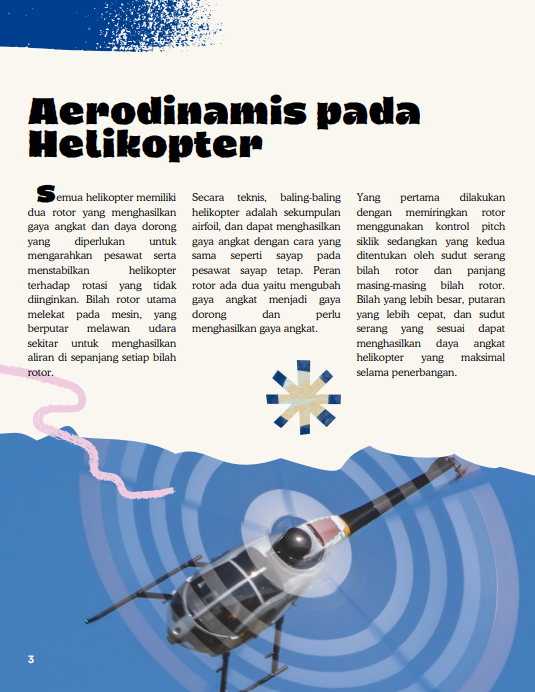 Aerodinamis pada Helikopter

Semua helikopter memiliki dua rotor yang menghasilkan gaya angkat dan daya dorong yang diperlukan untuk mengarahkan pesawat serta menstabilkan helikopter terhadap rotasi yang tidak diinginkan. Bilah rotor utama melekat pada mesin, yang berputar melawan udara sekitar untuk menghasilkan aliran di sepanjang setiap bilah rotor.

Secara teknis, baling-baling helikopter adalah sekumpulan airfoil, dan dapat menghasilkan gaya angkat dengan cara yang sama seperti sayap pada pesawat sayap tetap. Peran rotor ada dua yaitu mengubah gaya angkat menjadi gaya dorong dan perlu menghasilkan gaya angkat.

Yang pertama dilakukan dengan memiringkan rotor menggunakan kontrol pitch siklik sedangkan yang kedua ditentukan oleh sudut serang bilah rotor dan panjang masing-masing bilah rotor. Bilah yang lebih besar, putaran yang lebih cepat, dan sudut serang yang sesuai dapat menghasilkan daya angkat helikopter yang maksimal selama penerbangan.

3